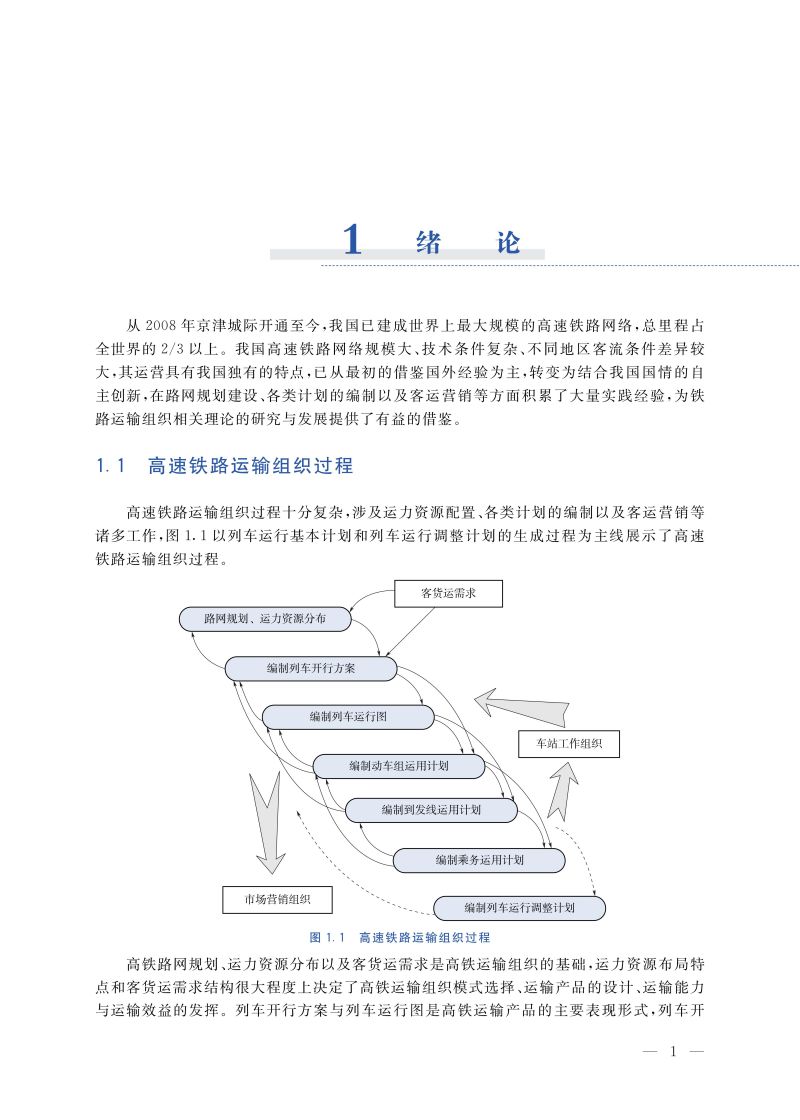 1 绪 论

从 2008 年京津城际开通至今，我国已建成世界上最大规模的高速铁路网络，总里程占全世界的 2/3 以上。我国高速铁路网络规模大、技术条件复杂、不同地区客流条件差异较大，其运营具有我国独有的特点，已从最初的借鉴国外经验为主，转变为结合我国国情的自主创新，在路网规划建设、各类计划的编制以及客运营销等方面积累了大量实践经验，为铁路运输组织相关理论的研究与发展提供了有益的借鉴。

1.1 高速铁路运输组织过程

高速铁路运输组织过程十分复杂，涉及运力资源配置、各类计划的编制以及客运营销等诸多工作，图 1.1 以列车运行基本计划和列车运行调整计划的生成过程为主线展示了高速铁路运输组织过程。

客货运需求

路网规划、运力资源分布

编制列车开行方案

编制列车运行图

车站工作组织

编制动车组运用计划

编制到发线运用计划

编制乘务运用计划

市场营销组织

编制列车运行调整计划

图 1.1 高速铁路运输组织过程

高铁路网规划、运力资源分布以及客货运需求是高铁运输组织的基础，运力资源布局特点和客货运需求结构很大程度上决定了高铁运输组织模式选择、运输产品的设计、运输能力与运输效益的发挥。列车开行方案与列车运行图是高铁运输产品的主要表现形式，列车开

— 1 —